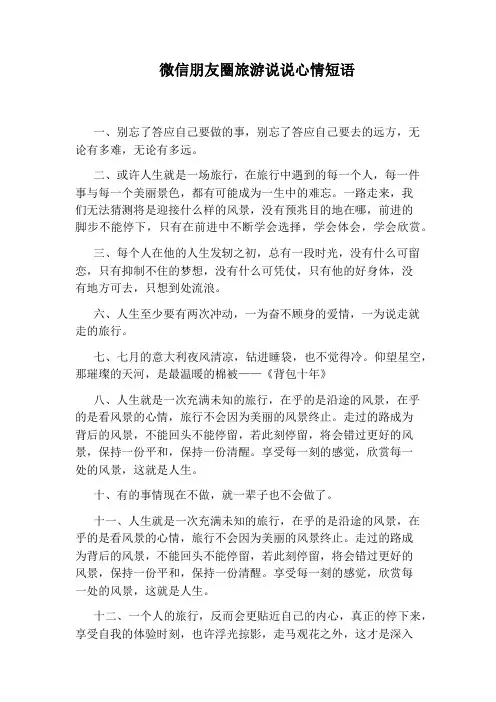 微信朋友圈旅游说说心情短语

一、别忘了答应自己要做的事，别忘了答应自己要去的远方，无论有多难，无论有多远。

二、或许人生就是一场旅行，在旅行中遇到的每一个人，每一件事与每一个美丽景色，都有可能成为一生中的难忘。一路走来，我们无法猜测将是迎接什么样的风景，没有预兆目的地在哪，前进的脚步不能停下，只有在前进中不断学会选择，学会体会，学会欣赏。

三、每个人在他的人生发轫之初，总有一段时光，没有什么可留恋，只有抑制不住的梦想，没有什么可凭仗，只有他的好身体，没有地方可去，只想到处流浪。

六、人生至少要有两次冲动，一为奋不顾身的爱情，一为说走就走的旅行。

七、七月的意大利夜风清凉，钻进睡袋，也不觉得冷。仰望星空，那璀璨的天河，是最温暖的棉被——《背包十年》

八、人生就是一次充满未知的旅行，在乎的是沿途的风景，在乎的是看风景的心情，旅行不会因为美丽的风景终止。走过的路成为背后的风景，不能回头不能停留，若此刻停留，将会错过更好的风景，保持一份平和，保持一份清醒。享受每一刻的感觉，欣赏每一处的风景，这就是人生。

十、有的事情现在不做，就一辈子也不会做了。

十一、人生就是一次充满未知的旅行，在乎的是沿途的风景，在乎的是看风景的心情，旅行不会因为美丽的风景终止。走过的路成为背后的风景，不能回头不能停留，若此刻停留，将会错过更好的风景，保持一份平和，保持一份清醒。享受每一刻的感觉，欣赏每一处的风景，这就是人生。

十二、一个人的旅行，反而会更贴近自己的内心，真正的停下来，享受自我的体验时刻，也许浮光掠影，走马观花之外，这才是深入